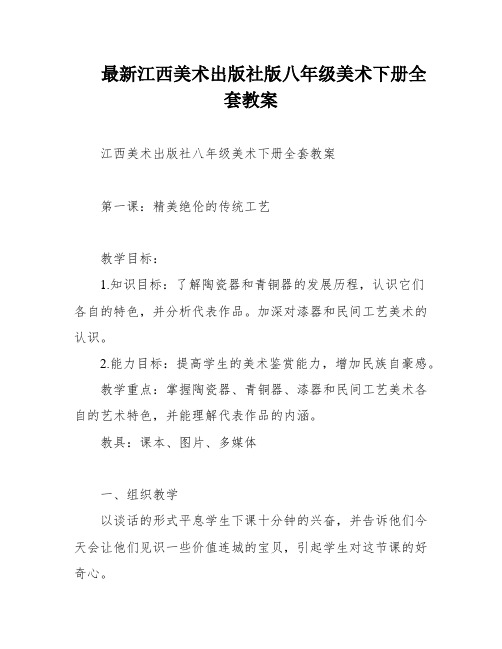 最新江西美术出版社版八年级美术下册全套教案

江西美术出版社八年级美术下册全套教案

第一课：精美绝伦的传统工艺

教学目标：

1.知识目标：了解陶瓷器和青铜器的发展历程，认识它们各自的特色，并分析代表作品。加深对漆器和民间工艺美术的认识。

2.能力目标：提高学生的美术鉴赏能力，增加民族自豪感。

教学重点：掌握陶瓷器、青铜器、漆器和民间工艺美术各自的艺术特色，并能理解代表作品的内涵。

教具：课本、图片、多媒体

一、组织教学

以谈话的形式平息学生下课十分钟的兴奋，并告诉他们今天会让他们见识一些价值连城的宝贝，引起学生对这节课的好奇心。